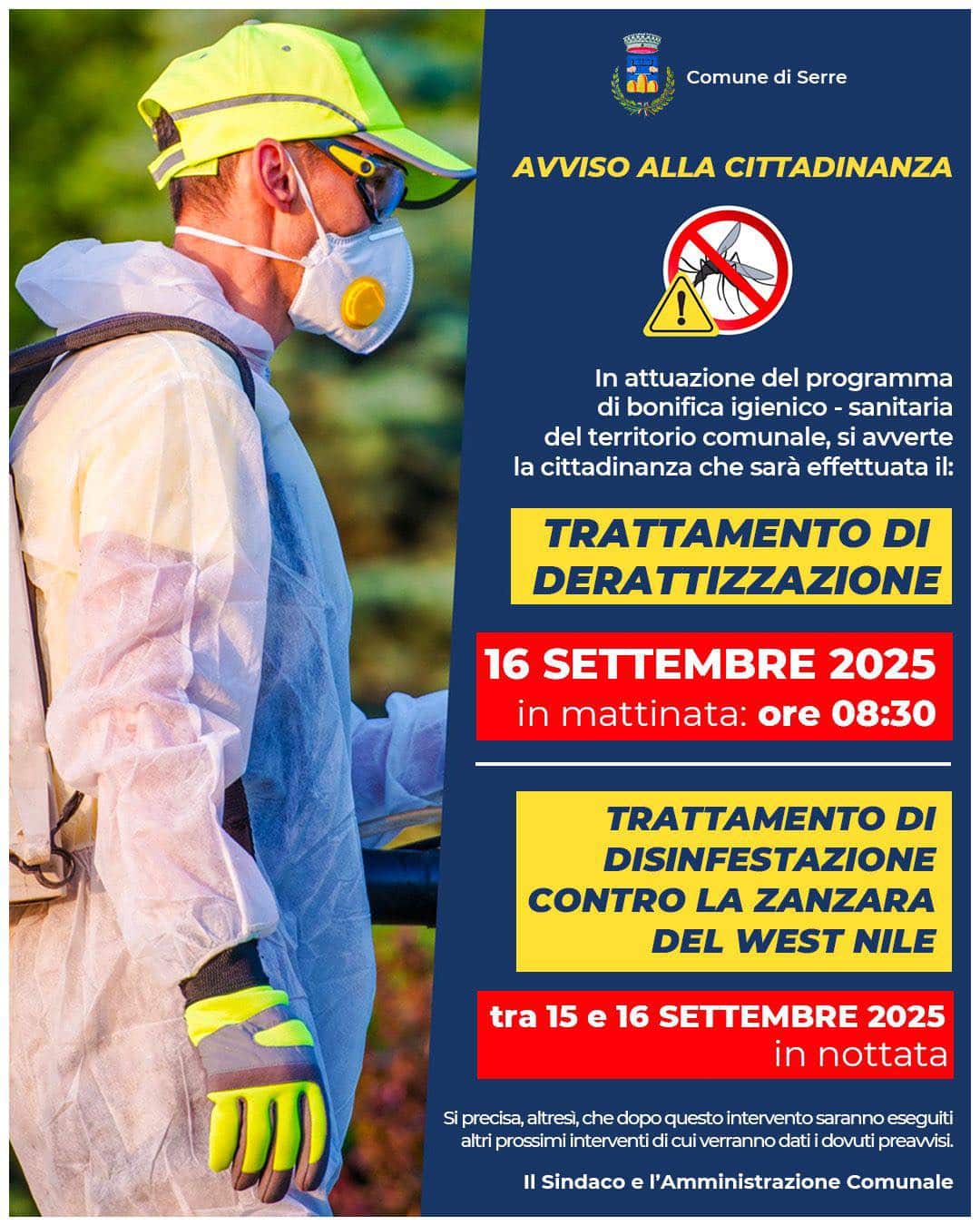 Comune di Serre

AVVISO ALLA CITTADINANZA

In attuazione del programma di bonifica igienico - sanitaria del territorio comunale, si avverte la cittadinanza che sarà effettuata il:

TRATTAMENTO DI DERATTIZZAZIONE

16 SETTEMBRE 2025
in mattinata: ore 08:30

TRATTAMENTO DI DISINFESTAZIONE CONTRO LA ZANZARA DEL WEST NILE

tra 15 e 16 SETTEMBRE 2025
in nottata

Si precisa, altresì, che dopo questo intervento saranno eseguiti altri prossimi interventi di cui verranno dati i dovuti preavvisi.

Il Sindaco e l'Amministrazione Comunale